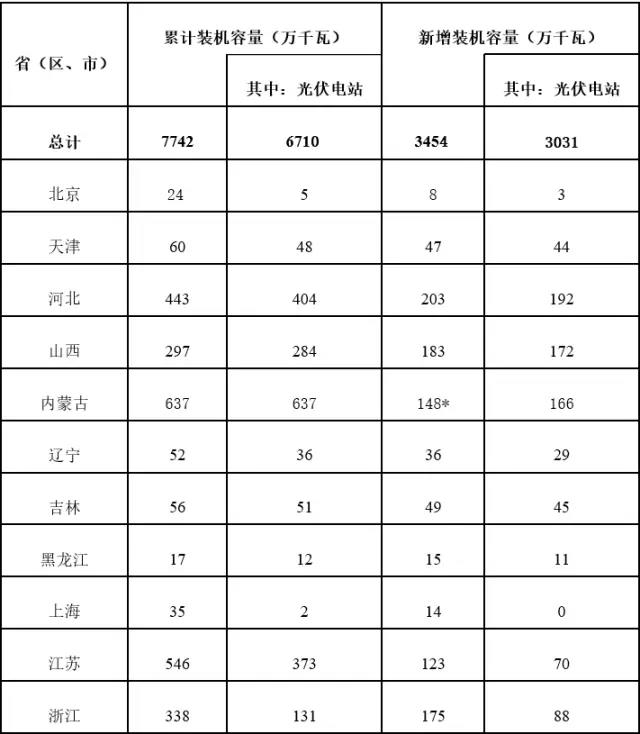 | 省（区、市） | 累计装机容量（万千瓦） | 其中：光伏电站 | 新增装机容量（万千瓦） | 其中：光伏电站 |
|---|---|---|---|---|
| 总计 | 7742 | 6710 | 3454 | 3031 |
| 北京 | 24 | 5 | 8 | 3 |
| 天津 | 60 | 48 | 47 | 44 |
| 河北 | 443 | 404 | 203 | 192 |
| 山西 | 297 | 284 | 183 | 172 |
| 内蒙古 | 637 | 637 | 148* | 166 |
| 辽宁 | 52 | 36 | 36 | 29 |
| 吉林 | 56 | 51 | 49 | 45 |
| 黑龙江 | 17 | 12 | 15 | 11 |
| 上海 | 35 | 2 | 14 | 0 |
| 江苏 | 546 | 373 | 123 | 70 |
| 浙江 | 338 | 131 | 175 | 88 |